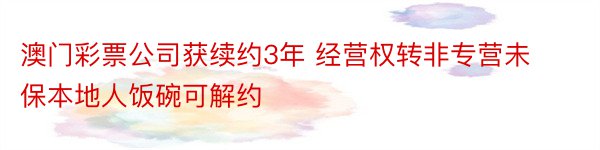 澳门彩票公司获续约3年 经营权转非专营未保本地人饭碗可解约